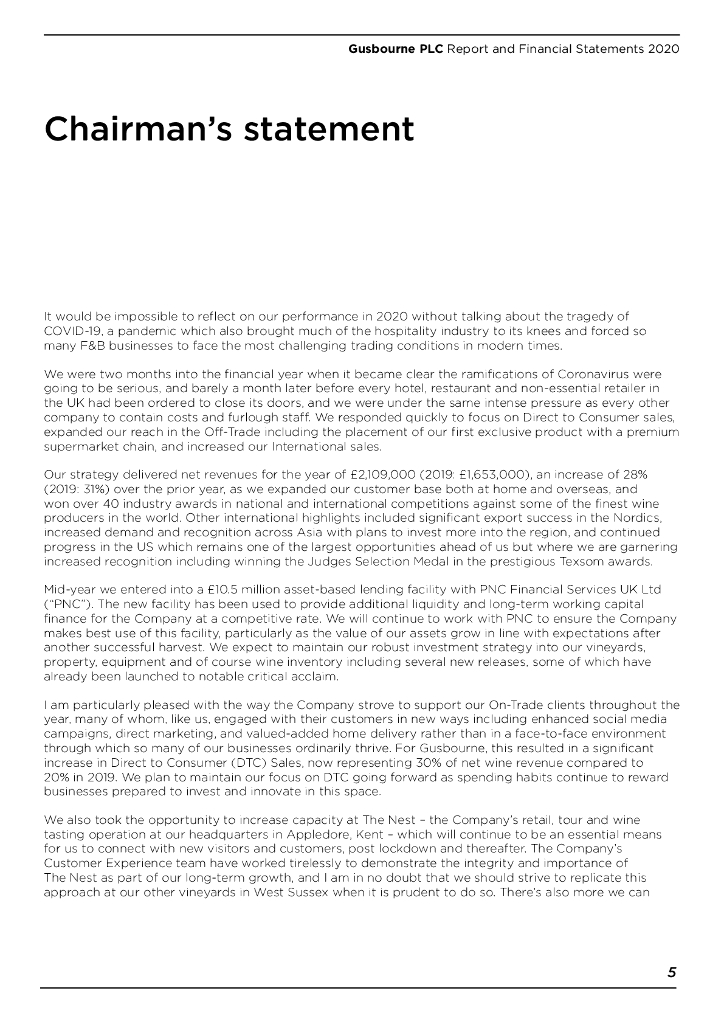 Gusbourne PLC Report and Financial Statements 2020

Chairman's statement

It would be impossible to reflect on our performance in 2020 without talking about the tragedy of COVID-19, a pandemic which also brought much of the hospitality industry to its knees and forced so many F&B businesses to face the most challenging trading conditions in modern times.

We were two months into the financial year when it became clear the ramifications of Coronavirus were going to be serious, and barely a month later before every hotel, restaurant and non-essential retailer in the UK had been ordered to close its doors, and we were under the same intense pressure as every other company to contain costs and furlough staff. We responded quickly to focus on Direct to Consumer sales, expanded our reach in the Off-Trade including the placement of our first exclusive product with a premium supermarket chain, and increased our International sales.

Our strategy delivered net revenues for the year of £2,109,000 (2019: £1,653,000), an increase of 28% (2019: 31%) over the prior year, as we expanded our customer base both at home and overseas, and won over 40 industry awards in national and international competitions against some of the finest wine producers in the world. Other international highlights included significant export success in the Nordics, increased demand and recognition across Asia with plans to invest more into the region, and continued progress in the US which remains one of the largest opportunities ahead of us but where we are garnering increased recognition including winning the Judges Selection Medal in the prestigious Texsom awards.

Mid-year we entered into a £10.5 million asset-based lending facility with PNC Financial Services UK Ltd ("PNC"). The new facility has been used to provide additional liquidity and long-term working capital finance for the Company at a competitive rate. We will continue to work with PNC to ensure the Company makes best use of this facility, particularly as the value of our assets grow in line with expectations after another successful harvest. We expect to maintain our robust investment strategy into our vineyards, property, equipment and of course wine inventory including several new releases, some of which have already been launched to notable critical acclaim.

I am particularly pleased with the way the Company strove to support our On-Trade clients throughout the year, many of whom, like us, engaged with their customers in new ways including enhanced social media campaigns, direct marketing, and valued-added home delivery rather than in a face-to-face environment through which so many of our businesses ordinarily thrive. For Gusbourne, this resulted in a significant increase in Direct to Consumer (DTC) Sales, now representing 30% of net wine revenue compared to 20% in 2019. We plan to maintain our focus on DTC going forward as spending habits continue to reward businesses prepared to invest and innovate in this space.

We also took the opportunity to increase capacity at The Nest – the Company's retail, tour and wine tasting operation at our headquarters in Appledore, Kent – which will continue to be an essential means for us to connect with new visitors and customers, post lockdown and thereafter. The Company's Customer Experience team have worked tirelessly to demonstrate the integrity and importance of The Nest as part of our long-term growth, and I am in no doubt that we should strive to replicate this approach at our other vineyards in West Sussex when it is prudent to do so. There's also more we can

5